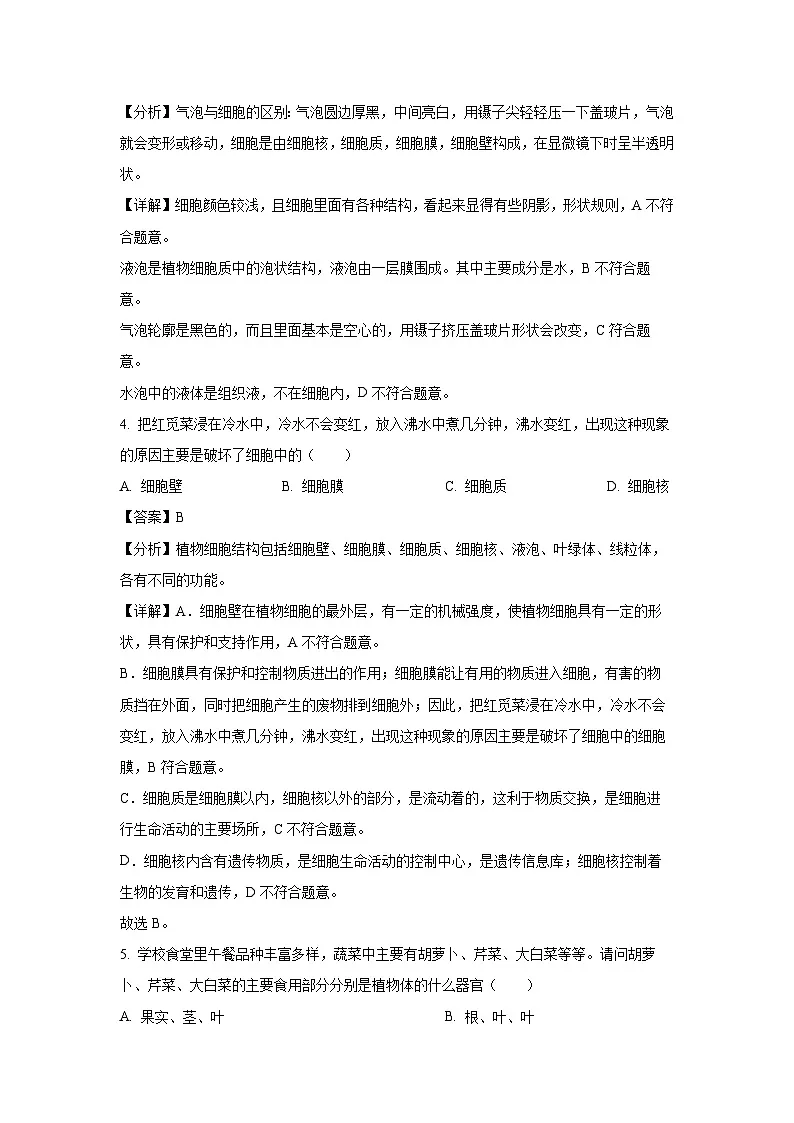 【分析】气泡与细胞的区别: 气泡圆边厚黑，中间亮白，用镊子尖轻轻压一下盖玻片，气泡就会变形或移动，细胞是由细胞核，细胞质，细胞膜，细胞壁构成，在显微镜下时呈半透明状。

【详解】细胞颜色较浅，且细胞里面有各种结构，看起来显得有些阴影，形状规则，A 不符合题意。

液泡是植物细胞质中的泡状结构，液泡由一层膜围成。其中主要成分是水，B 不符合题意。

气泡轮廓是黑色的，而且里面基本是空心的，用镊子挤压盖玻片形状会改变，C 符合题意。

水泡中的液体是组织液，不在细胞内，D 不符合题意。

4. 把红苋菜浸在冷水中，冷水不会变红，放入沸水中煮几分钟，沸水变红，出现这种现象的原因主要是破坏了细胞中的（　　）

A. 细胞壁　　B. 细胞膜　　C. 细胞质　　D. 细胞核

【答案】B

【分析】植物细胞结构包括细胞壁、细胞膜、细胞质、细胞核、液泡、叶绿体、线粒体，各有不同的功能。

【详解】A．细胞壁在植物细胞的最外层，有一定的机械强度，使植物细胞具有一定的形状，具有保护和支持作用，A 不符合题意。

B．细胞膜具有保护和控制物质进出的作用；细胞膜能让有用的物质进入细胞，有害的物质挡在外面，同时把细胞产生的废物排到细胞外；因此，把红苋菜浸在冷水中，冷水不会变红，放入沸水中煮几分钟，沸水变红，出现这种现象的原因主要是破坏了细胞中的细胞膜，B 符合题意。

C．细胞质是细胞膜以内，细胞核以外的部分，是流动着的，这利于物质交换，是细胞进行生命活动的主要场所，C 不符合题意。

D．细胞核内含有遗传物质，是细胞生命活动的控制中心，是遗传信息库；细胞核控制着生物的发育和遗传，D 不符合题意。

故选 B。

5. 学校食堂里午餐品种丰富多样，蔬菜中主要有胡萝卜、芹菜、大白菜等等。请问胡萝卜、芹菜、大白菜的主要食用部分分别是植物体的什么器官（　　）

A. 果实、茎、叶　　B. 根、叶、叶